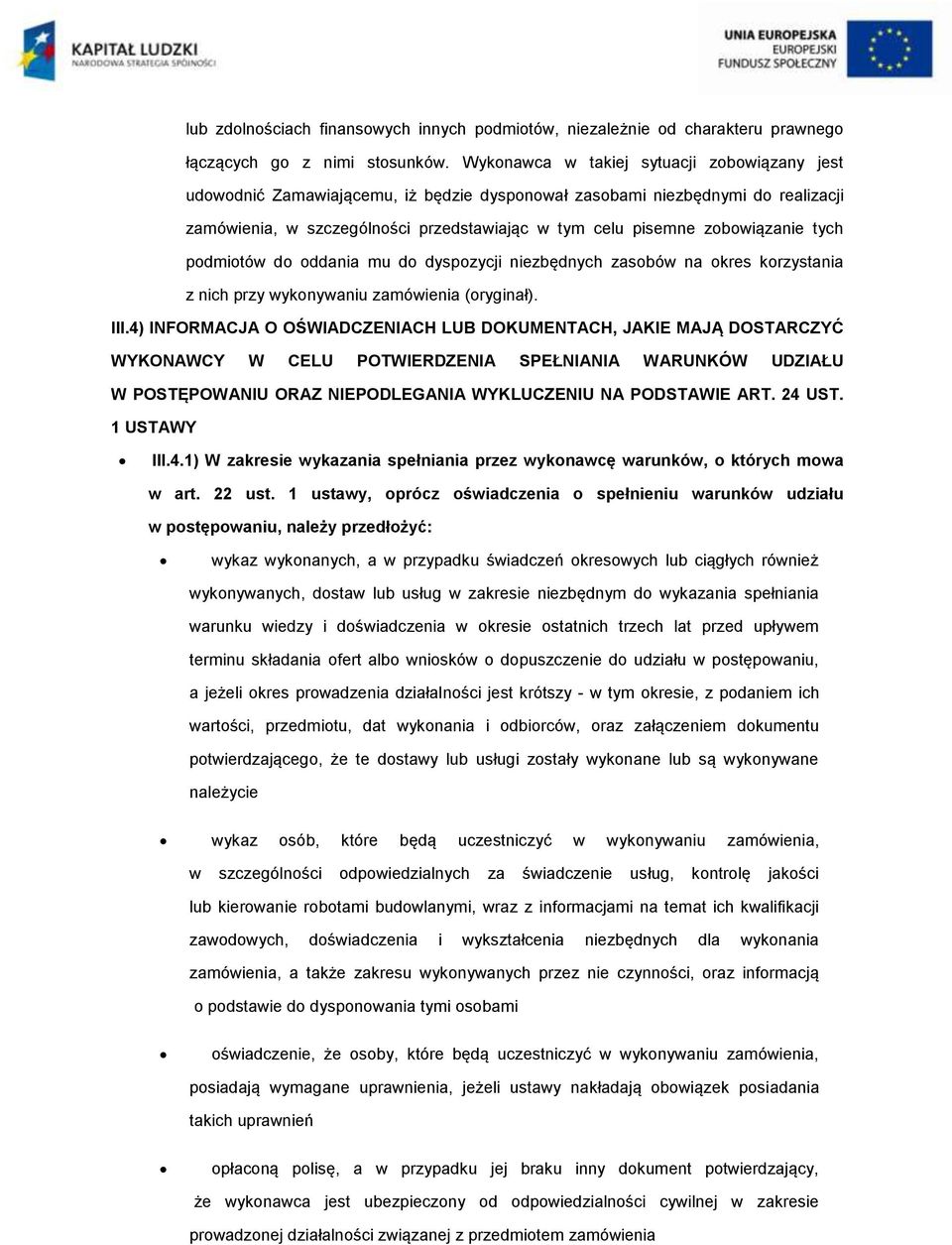 KAPITAŁ LUDZKI
NARODOWA STRATEGIA SPÓJNOŚCI

UNIA EUROPEJSKA
EUROPEJSKI
FUNDUSZ SPOŁECZNY

lub zdolnościach finansowych innych podmiotów, niezależnie od charakteru prawnego łączących go z nimi stosunków. Wykonawca w takiej sytuacji zobowiązany jest udowodnić Zamawiającemu, iż będzie dysponował zasobami niezbędnymi do realizacji zamówienia, w szczególności przedstawiając w tym celu pisemne zobowiązanie tych podmiotów do oddania mu do dyspozycji niezbędnych zasobów na okres korzystania z nich przy wykonywaniu zamówienia (oryginał).

III.4) INFORMACJA O OŚWIADCZENIACH LUB DOKUMENTACH, JAKIE MAJĄ DOSTARCZYĆ WYKONAWCY W CELU POTWIERDZENIA SPEŁNIANIA WARUNKÓW UDZIAŁU W POSTĘPOWANIU ORAZ NIEPODLEGANIA WYKLUCZENIU NA PODSTAWIE ART. 24 UST. 1 USTAWY

• III.4.1) W zakresie wykazania spełniania przez wykonawcę warunków, o których mowa w art. 22 ust. 1 ustawy, oprócz oświadczenia o spełnieniu warunków udziału w postępowaniu, należy przedłożyć:

• wykaz wykonanych, a w przypadku świadczeń okresowych lub ciągłych również wykonywanych, dostaw lub usług w zakresie niezbędnym do wykazania spełniania warunku wiedzy i doświadczenia w okresie ostatnich trzech lat przed upływem terminu składania ofert albo wniosków o dopuszczenie do udziału w postępowaniu, a jeżeli okres prowadzenia działalności jest krótszy - w tym okresie, z podaniem ich wartości, przedmiotu, dat wykonania i odbiorców, oraz załączeniem dokumentu potwierdzającego, że te dostawy lub usługi zostały wykonane lub są wykonywane należycie

• wykaz osób, które będą uczestniczyć w wykonywaniu zamówienia, w szczególności odpowiedzialnych za świadczenie usług, kontrolę jakości lub kierowanie robotami budowlanymi, wraz z informacjami na temat ich kwalifikacji zawodowych, doświadczenia i wykształcenia niezbędnych dla wykonania zamówienia, a także zakresu wykonywanych przez nie czynności, oraz informacją o podstawie do dysponowania tymi osobami

• oświadczenie, że osoby, które będą uczestniczyć w wykonywaniu zamówienia, posiadają wymagane uprawnienia, jeżeli ustawy nakładają obowiązek posiadania takich uprawnień

• opłaconą polisę, a w przypadku jej braku inny dokument potwierdzający, że wykonawca jest ubezpieczony od odpowiedzialności cywilnej w zakresie prowadzonej działalności związanej z przedmiotem zamówienia